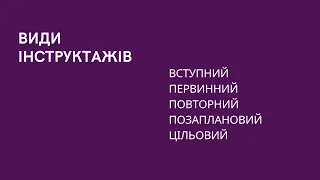 ВИДИ ІНСТРУКТАЖІВ

ВСТУПНИЙ
ПЕРВИННИЙ
ПОВТОРНИЙ
ПОЗАПЛАНОВИЙ
ЦІЛЬОВИЙ